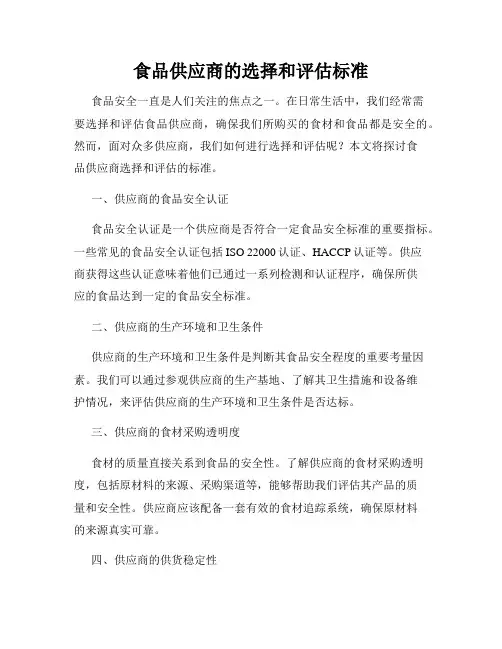 食品供应商的选择和评估标准

食品安全一直是人们关注的焦点之一。在日常生活中，我们经常需要选择和评估食品供应商，确保我们所购买的食材和食品都是安全的。然而，面对众多供应商，我们如何进行选择和评估呢？本文将探讨食品供应商选择和评估的标准。

一、供应商的食品安全认证

食品安全认证是一个供应商是否符合一定食品安全标准的重要指标。一些常见的食品安全认证包括 ISO 22000 认证、HACCP 认证等。供应商获得这些认证意味着他们已通过一系列检测和认证程序，确保所供应的食品达到一定的食品安全标准。

二、供应商的生产环境和卫生条件

供应商的生产环境和卫生条件是判断其食品安全程度的重要考量因素。我们可以通过参观供应商的生产基地、了解其卫生措施和设备维护情况，来评估供应商的生产环境和卫生条件是否达标。

三、供应商的食材采购透明度

食材的质量直接关系到食品的安全性。了解供应商的食材采购透明度，包括原材料的来源、采购渠道等，能够帮助我们评估其产品的质量和安全性。供应商应该配备一套有效的食材追踪系统，确保原材料的来源真实可靠。

四、供应商的供货稳定性